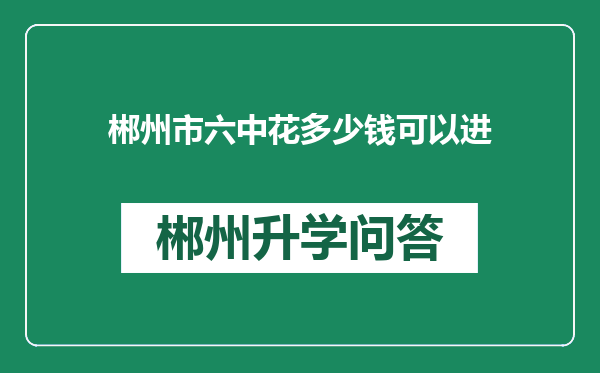 郴州市六中花多少钱可以进

郴州升学问答